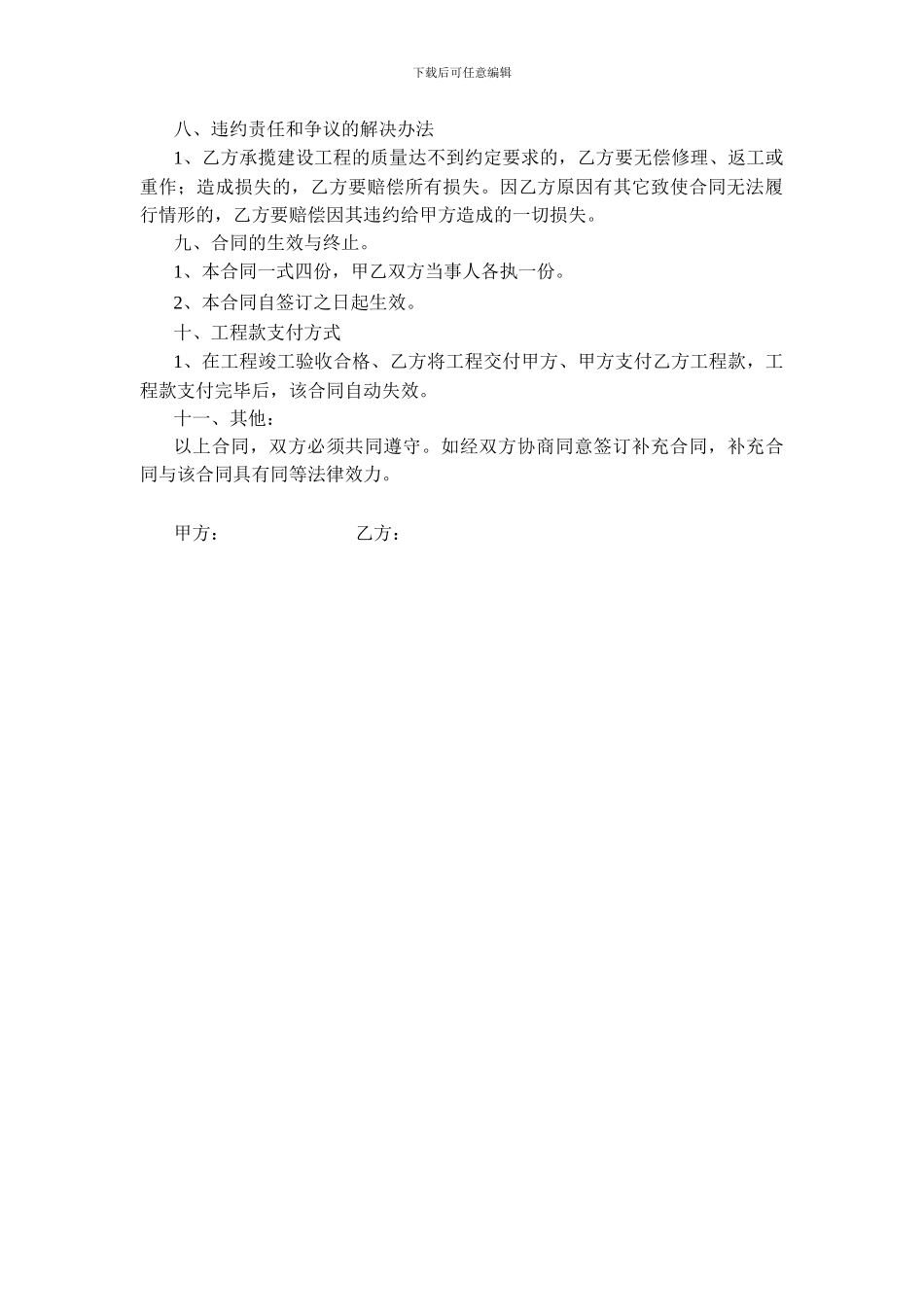 下载后可任意编辑

八、违约责任和争议的解决办法

1、乙方承揽建设工程的质量达不到约定要求的，乙方要无偿修理、返工或重作；造成损失的，乙方要赔偿所有损失。因乙方原因有其它致使合同无法履行情形的，乙方要赔偿因其违约给甲方造成的一切损失。

九、合同的生效与终止。

1、本合同一式四份，甲乙双方当事人各执一份。

2、本合同自签订之日起生效。

十、工程款支付方式

1、在工程竣工验收合格、乙方将工程交付甲方、甲方支付乙方工程款，工程款支付完毕后，该合同自动失效。

十一、其他：

以上合同，双方必须共同遵守。如经双方协商同意签订补充合同，补充合同与该合同具有同等法律效力。

甲方： 乙方：